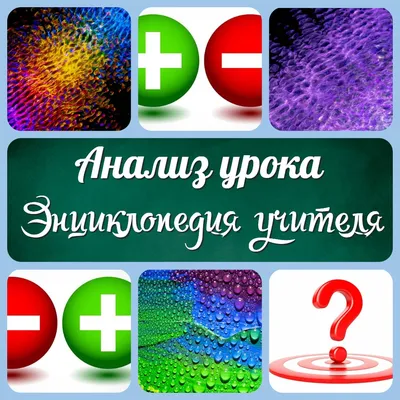 Анализ урока
Энциклопедия учителя